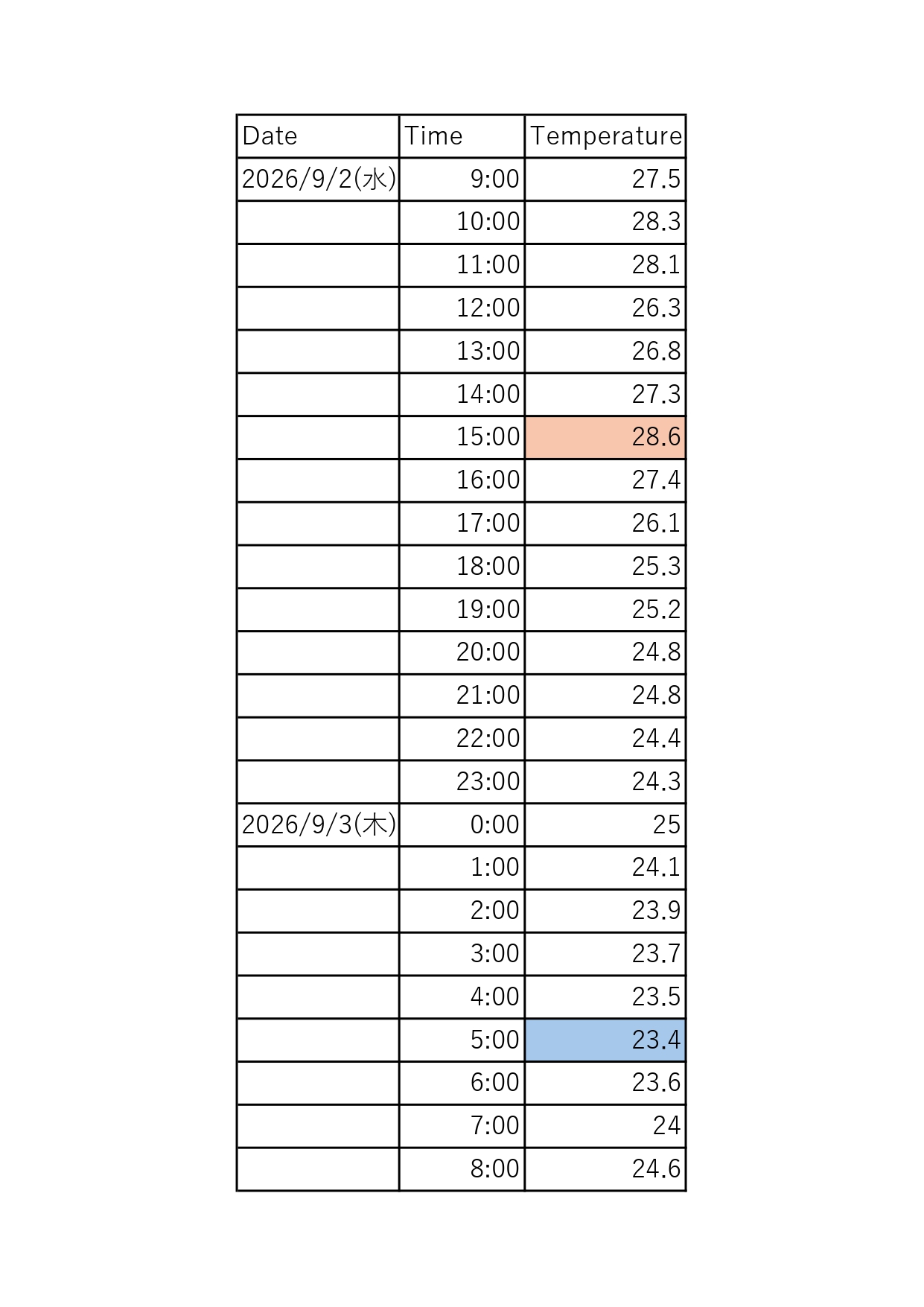 | Date | Time | Temperature |
|---|---|---|
| 2026/9/2(水) | 9:00 | 27.5 |
|  | 10:00 | 28.3 |
|  | 11:00 | 28.1 |
|  | 12:00 | 26.3 |
|  | 13:00 | 26.8 |
|  | 14:00 | 27.3 |
|  | 15:00 | 28.6 |
|  | 16:00 | 27.4 |
|  | 17:00 | 26.1 |
|  | 18:00 | 25.3 |
|  | 19:00 | 25.2 |
|  | 20:00 | 24.8 |
|  | 21:00 | 24.8 |
|  | 22:00 | 24.4 |
|  | 23:00 | 24.3 |
| 2026/9/3(木) | 0:00 | 25 |
|  | 1:00 | 24.1 |
|  | 2:00 | 23.9 |
|  | 3:00 | 23.7 |
|  | 4:00 | 23.5 |
|  | 5:00 | 23.4 |
|  | 6:00 | 23.6 |
|  | 7:00 | 24 |
|  | 8:00 | 24.6 |